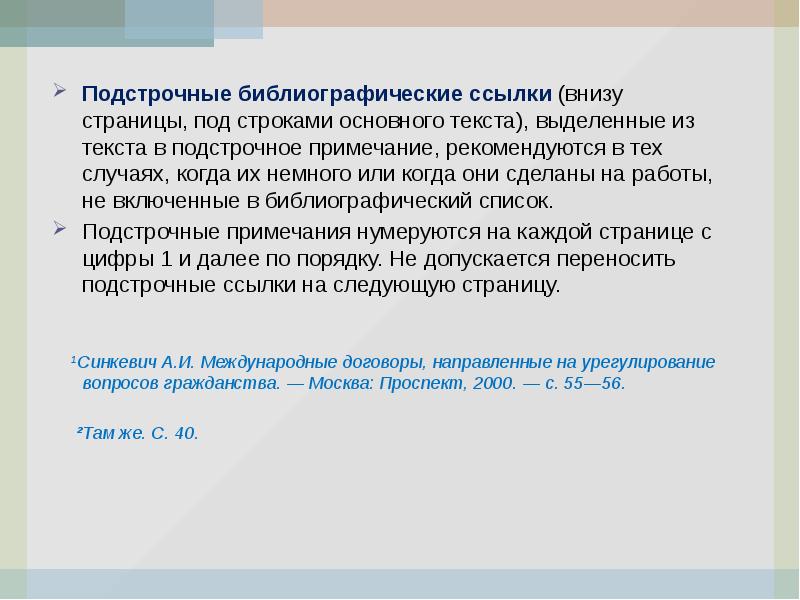 Подстрочные библиографические ссылки (внизу страницы, под строками основного текста), выделенные из текста в подстрочное примечание, рекомендуются в тех случаях, когда их немного или когда они сделаны на работы, не включенные в библиографический список.

Подстрочные примечания нумеруются на каждой странице с цифры 1 и далее по порядку. Не допускается переносить подстрочные ссылки на следующую страницу.

¹Синкевич А.И. Международные договоры, направленные на урегулирование вопросов гражданства. — Москва: Проспект, 2000. — с. 55—56.

²Там же. С. 40.